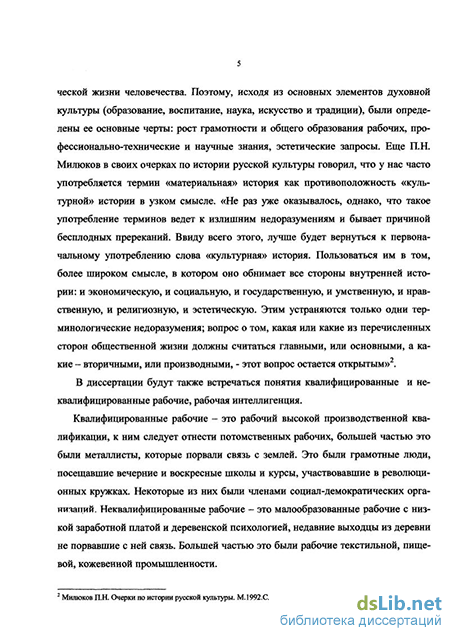 5

ческой жизни человечества. Поэтому, исходя из основных элементов духовной культуры (образование, воспитание, наука, искусство и традиции), были определены ее основные черты: рост грамотности и общего образования рабочих, профессионально-технические и научные знания, эстетические запросы. Еще П.Н. Милюков в своих очерках по истории русской культуры говорил, что у нас часто употребляется термин «материальная» история как противоположность «культурной» истории в узком смысле. «Не раз уже оказывалось, однако, что такое употребление терминов ведет к излишним недоразумениям и бывает причиной бесплодных пререканий. Ввиду всего этого, лучше будет вернуться к первоначальному употреблению слова «культурная» история. Пользоваться им в том, более широком смысле, в котором оно обнимает все стороны внутренней истории: и экономическую, и социальную, и государственную, и умственную, и нравственную, и религиозную, и эстетическую. Этим устраняются только одни терминологические недоразумения; вопрос о том, какая или какие из перечисленных сторон общественной жизни должны считаться главными, или основными, а какие – вторичными, или производными, - этот вопрос остается открытым»$^2$.

В диссертации будут также встречаться понятия квалифицированные и неквалифицированные рабочие, рабочая интеллигенция.

Квалифицированные рабочие – это рабочий высокой производственной квалификации, к ним следует отнести потомственных рабочих, большей частью это были металлисты, которые порвали связь с землей. Это были грамотные люди, посещавшие вечерние и воскресные школы и курсы, участвовавшие в революционных кружках. Некоторые из них были членами социал-демократических организаций. Неквалифицированные рабочие – это малообразованные рабочие с низкой заработной платой и деревенской психологией, недавние выходцы из деревни не порвавшие с ней связь. Большей частью это были рабочие текстильной, пищевой, кожевенной промышленности.

$^2$ Милюков П.Н. Очерки по истории русской культуры. М.1992.С.

dsLib.net
библиотека диссертаций